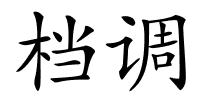 档调